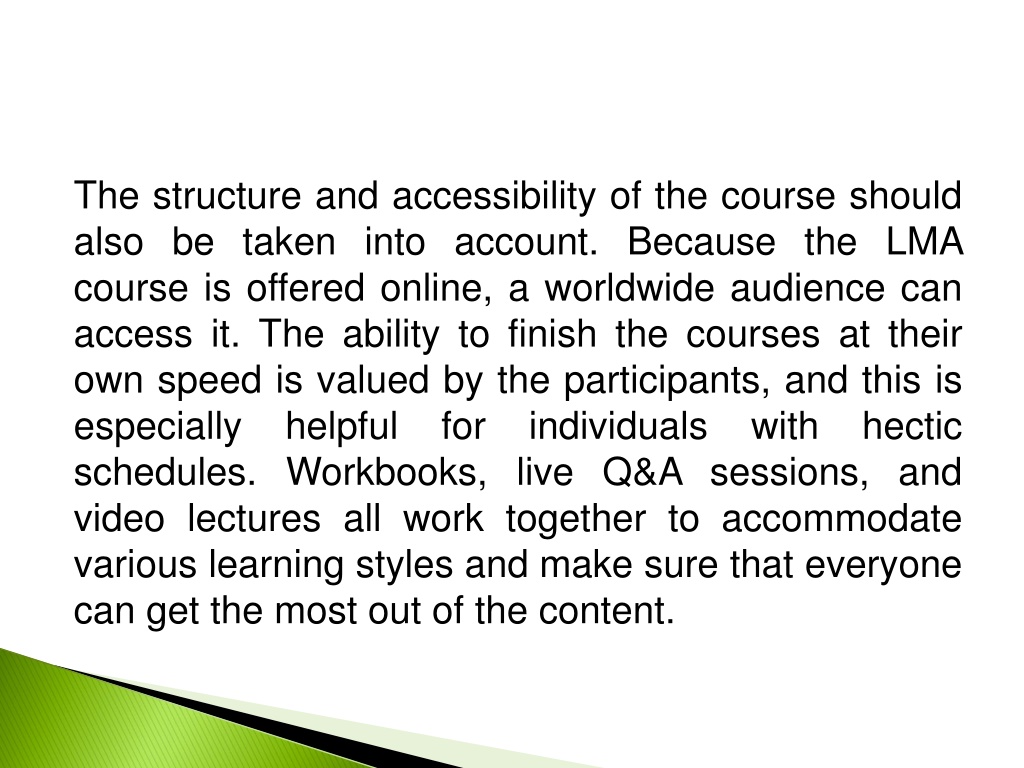 The structure and accessibility of the course should also be taken into account. Because the LMA course is offered online, a worldwide audience can access it. The ability to finish the courses at their own speed is valued by the participants, and this is especially helpful for individuals with hectic schedules. Workbooks, live Q&A sessions, and video lectures all work together to accommodate various learning styles and make sure that everyone can get the most out of the content.